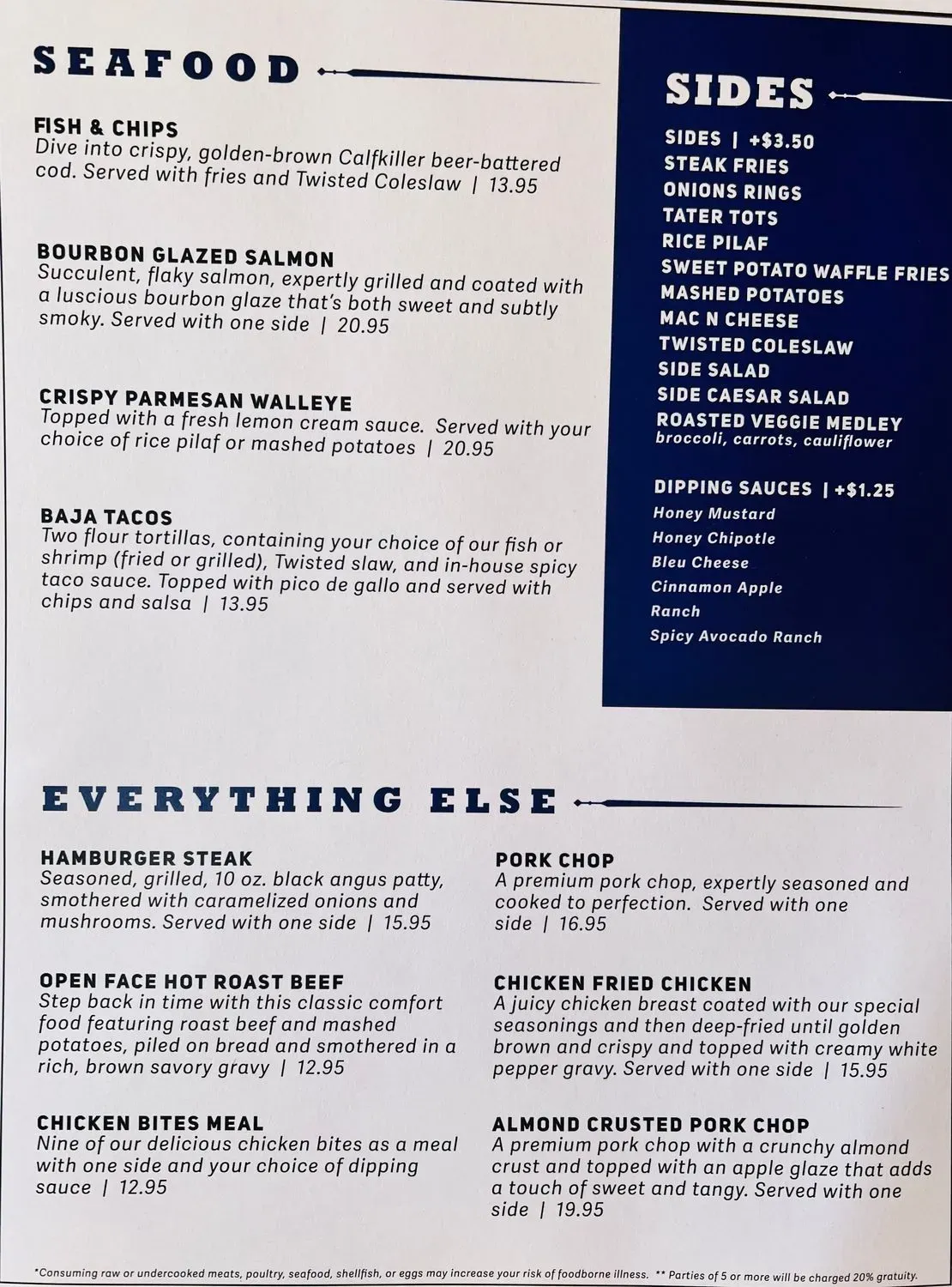 SEAFOOD

FISH & CHIPS
Dive into crispy, golden-brown Calfkiller beer-battered cod. Served with fries and Twisted Coleslaw | 13.95

BOURBON GLAZED SALMON
Succulent, flaky salmon, expertly grilled and coated with a luscious bourbon glaze that's both sweet and subtly smoky. Served with one side | 20.95

CRISPY PARMESAN WALLEYE
Topped with a fresh lemon cream sauce. Served with your choice of rice pilaf or mashed potatoes | 20.95

BAJA TACOS
Two flour tortillas, containing your choice of our fish or shrimp (fried or grilled), Twisted slaw, and in-house spicy taco sauce. Topped with pico de gallo and served with chips and salsa | 13.95

SIDES

SIDES | +$3.50
STEAK FRIES
ONIONS RINGS
TATER TOTS
RICE PILAF
SWEET POTATO WAFFLE FRIES
MASHED POTATOES
MAC N CHEESE
TWISTED COLESLAW
SIDE SALAD
SIDE CAESAR SALAD
ROASTED VEGGIE MEDLEY
broccoli, carrots, cauliflower

DIPPING SAUCES | +$1.25
Honey Mustard
Honey Chipotle
Bleu Cheese
Cinnamon Apple
Ranch
Spicy Avocado Ranch

EVERYTHING ELSE

HAMBURGER STEAK
Seasoned, grilled, 10 oz. black angus patty, smothered with caramelized onions and mushrooms. Served with one side | 15.95

OPEN FACE HOT ROAST BEEF
Step back in time with this classic comfort food featuring roast beef and mashed potatoes, piled on bread and smothered in a rich, brown savory gravy | 12.95

CHICKEN BITES MEAL
Nine of our delicious chicken bites as a meal with one side and your choice of dipping sauce | 12.95

PORK CHOP
A premium pork chop, expertly seasoned and cooked to perfection. Served with one side | 16.95

CHICKEN FRIED CHICKEN
A juicy chicken breast coated with our special seasonings and then deep-fried until golden brown and crispy and topped with creamy white pepper gravy. Served with one side | 15.95

ALMOND CRUSTED PORK CHOP
A premium pork chop with a crunchy almond crust and topped with an apple glaze that adds a touch of sweet and tangy. Served with one side | 19.95

*Consuming raw or undercooked meats, poultry, seafood, shellfish, or eggs may increase your risk of foodborne illness. ** Parties of 5 or more will be charged 20% gratuity.